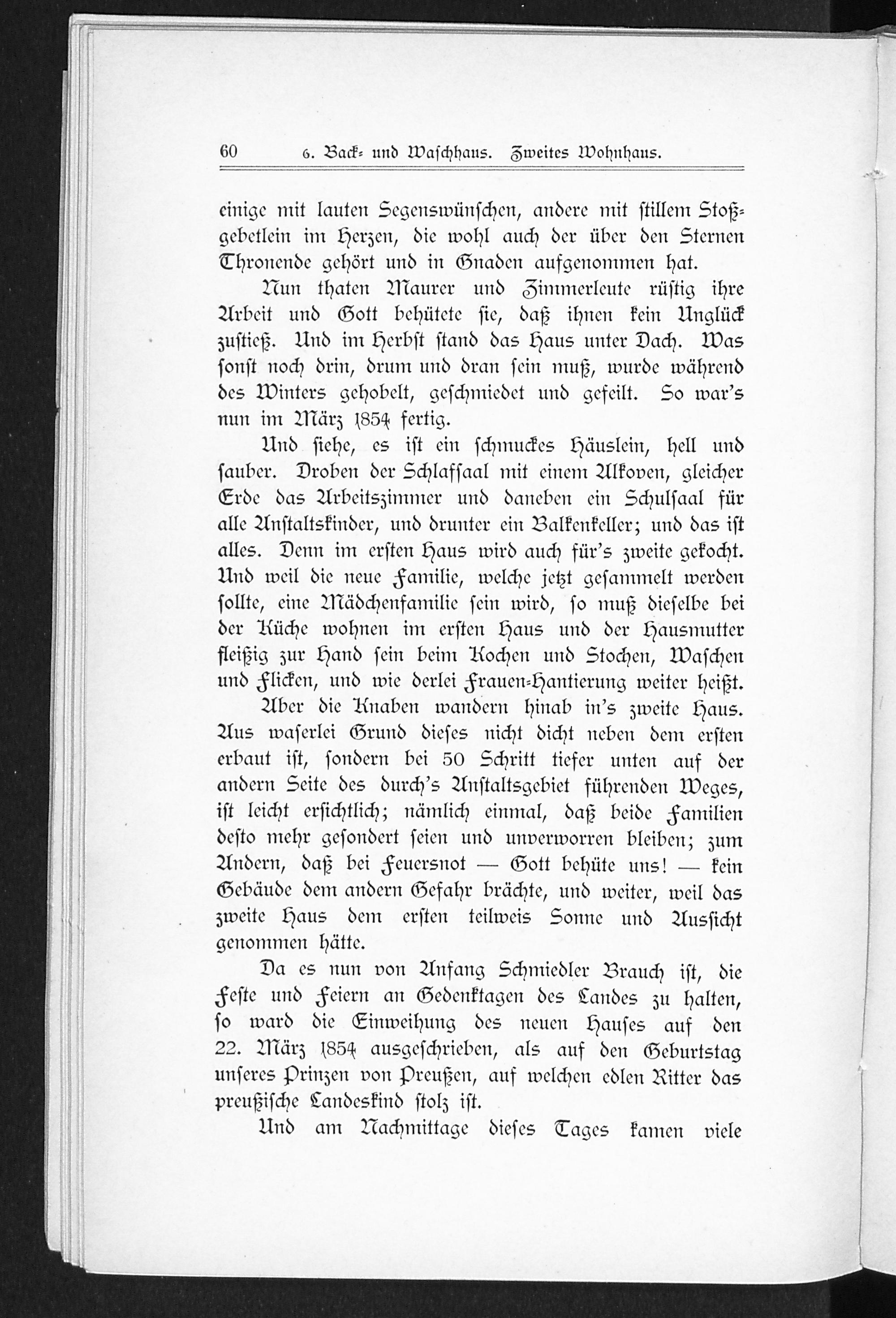 60 6. Back- und Waschhaus. Zweites Wohnhaus.

einige mit lauten Segenswünschen, andere mit stillem Stoßgebetlein im Herzen, die wohl auch der über den Sternen Thronende gehört und in Gnaden aufgenommen hat.

Nun thaten Maurer und Zimmerleute rüstig ihre Arbeit und Gott behütete sie, daß ihnen kein Unglück zustieß. Und im Herbst stand das Haus unter Dach. Was sonst noch drin, drum und dran sein muß, wurde während des Winters gehobelt, geschmiedet und gefeilt. So war's nun im März 1854 fertig.

Und siehe, es ist ein schmuckes Häuslein, hell und sauber. Droben der Schlafsaal mit einem Alkoven, gleicher Erde das Arbeitszimmer und daneben ein Schulsaal für alle Anstaltskinder, und drunter ein Balkenkeller; und das ist alles. Denn im ersten Haus wird auch für's zweite gekocht. Und weil die neue Familie, welche jetzt gesammelt werden sollte, eine Mädchenfamilie sein wird, so muß dieselbe bei der Küche wohnen im ersten Haus und der Hausmutter fleißig zur Hand sein beim Kochen und Stochen, Waschen und Flicken, und wie derlei Frauen-Hantierung weiter heißt.

Aber die Knaben wandern hinab in's zweite Haus. Aus waserlei Grund dieses nicht dicht neben dem ersten erbaut ist, sondern bei 50 Schritt tiefer unten auf der andern Seite des durch's Anstaltsgebiet führenden Weges, ist leicht ersichtlich; nämlich einmal, daß beide Familien desto mehr gesondert seien und unverworren bleiben; zum Andern, daß bei Feuersnot — Gott behüte uns! — kein Gebäude dem andern Gefahr brächte, und weiter, weil das zweite Haus dem ersten teilweis Sonne und Aussicht genommen hätte.

Da es nun von Anfang Schmiedler Brauch ist, die Feste und Feiern an Gedenktagen des Landes zu halten, so ward die Einweihung des neuen Hauses auf den 22. März 1854 ausgeschrieben, als auf den Geburtstag unseres Prinzen von Preußen, auf welchen edlen Ritter das preußische Landeskind stolz ist.

Und am Nachmittage dieses Tages kamen viele